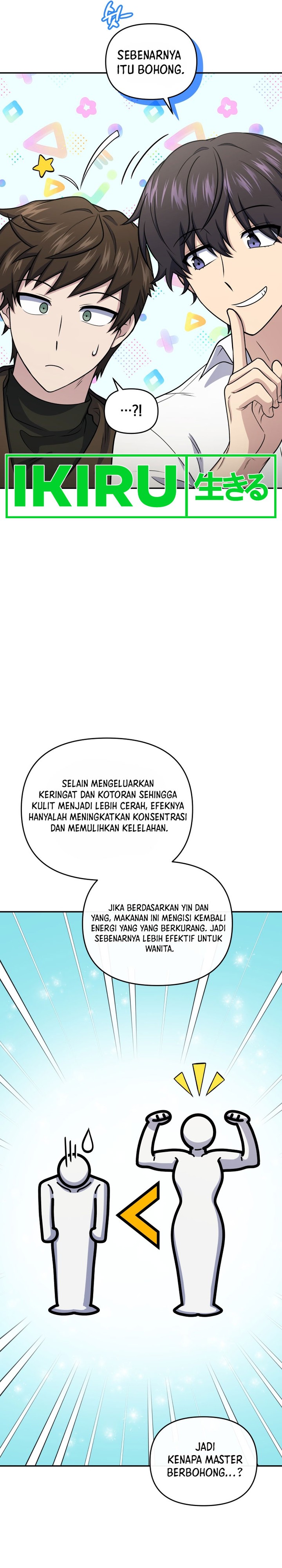 SEBENARNYA ITU BOHONG.

...?!

IKIRU 生きる

SELAIN MENGELUARKAN KERINGAT DAN KOTORAN SEHINGGA KULIT MENJADI LEBIH CERAH, EFEKNYA HANYALAH MENINGKATKAN KONSENTRASI DAN MEMULIHKAN KELELAHAN.

JIKA BERDASARKAN YIN DAN YANG, MAKANAN INI MENGISI KEMBALI ENERGI YANG YANG BERKURANG. JADI SEBENARNYA LEBIH EFEKTIF UNTUK WANITA.

JADI KENAPA MASTER BERBOHONG...?